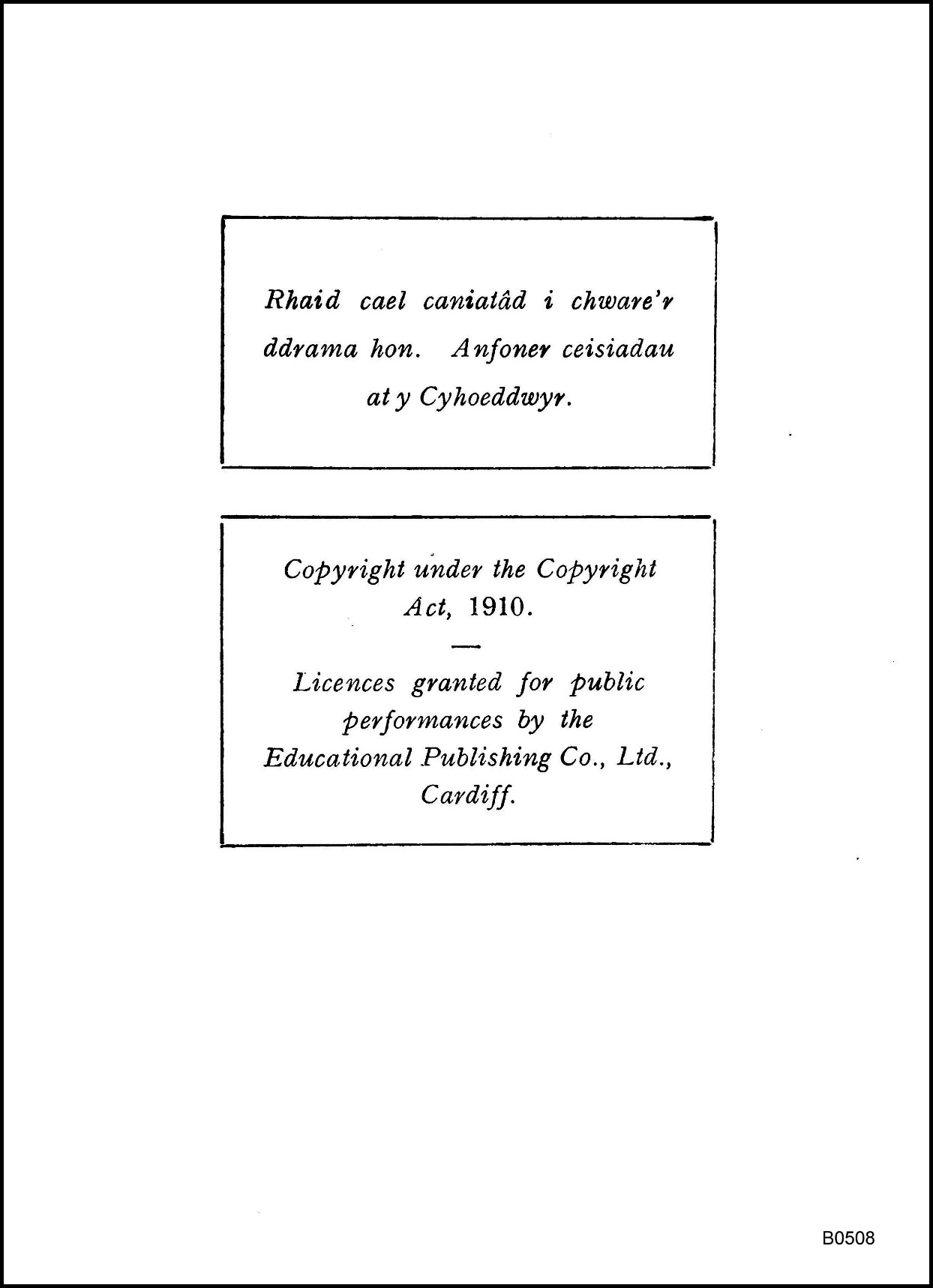 Rhaid cael caniatâd i chware'r ddrama hon. Anfoner ceisiadau at y Cyhoeddwyr.

Copyright under the Copyright Act, 1910.

—

Licences granted for public performances by the Educational Publishing Co., Ltd., Cardiff.

B0508